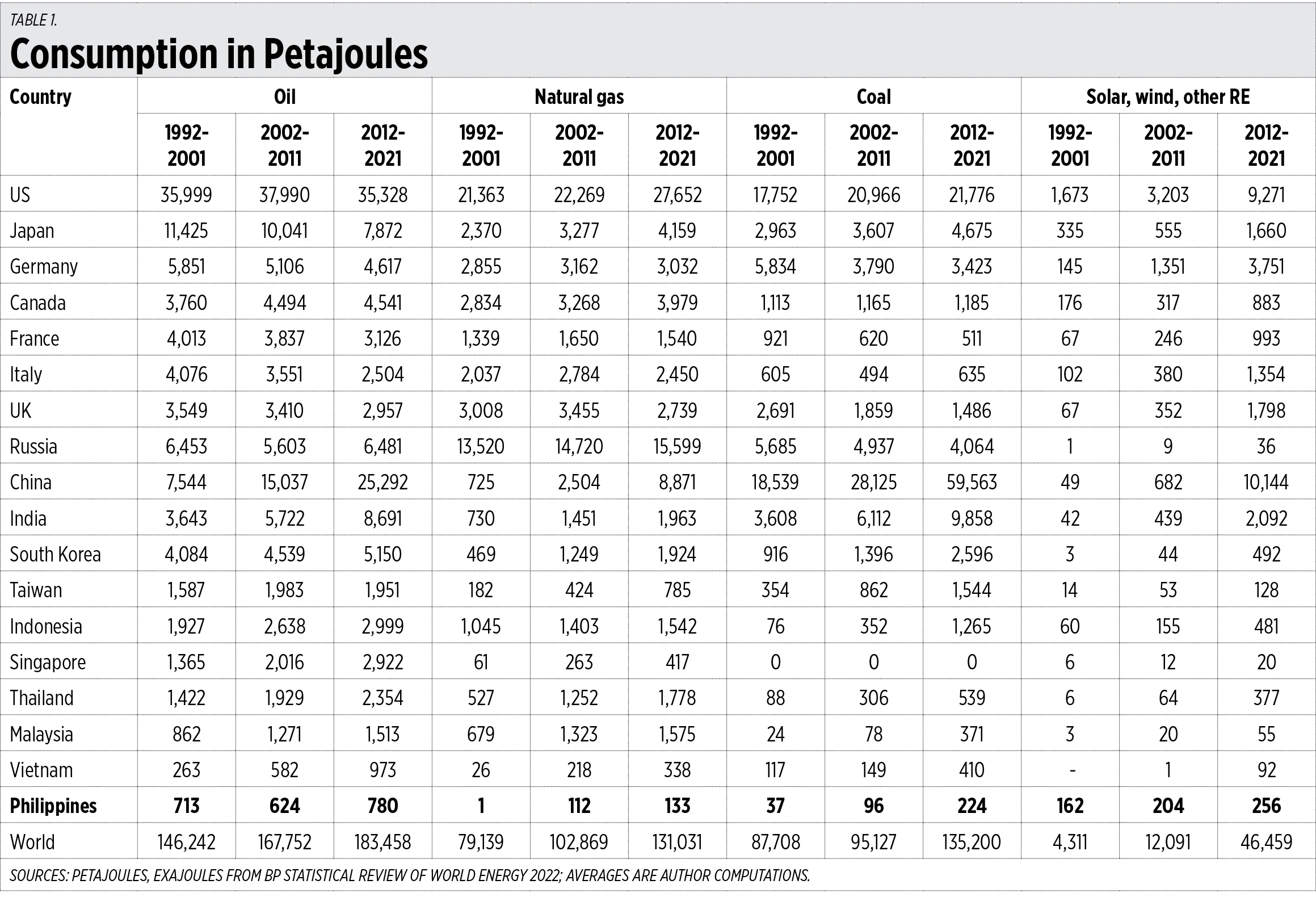 TABLE 1.

Consumption in Petajoules

| Country | Oil | | | Natural gas | | | Coal | | | Solar, wind, other RE | | |
|---|---|---|---|---|---|---|---|---|---|---|---|---|
| | 1992-2001 | 2002-2011 | 2012-2021 | 1992-2001 | 2002-2011 | 2012-2021 | 1992-2001 | 2002-2011 | 2012-2021 | 1992-2001 | 2002-2011 | 2012-2021 |
| US | 35,999 | 37,990 | 35,328 | 21,363 | 22,269 | 27,652 | 17,752 | 20,966 | 21,776 | 1,673 | 3,203 | 9,271 |
| Japan | 11,425 | 10,041 | 7,872 | 2,370 | 3,277 | 4,159 | 2,963 | 3,607 | 4,675 | 335 | 555 | 1,660 |
| Germany | 5,851 | 5,106 | 4,617 | 2,855 | 3,162 | 3,032 | 5,834 | 3,790 | 3,423 | 145 | 1,351 | 3,751 |
| Canada | 3,760 | 4,494 | 4,541 | 2,834 | 3,268 | 3,979 | 1,113 | 1,165 | 1,185 | 176 | 317 | 883 |
| France | 4,013 | 3,837 | 3,126 | 1,339 | 1,650 | 1,540 | 921 | 620 | 511 | 67 | 246 | 993 |
| Italy | 4,076 | 3,551 | 2,504 | 2,037 | 2,784 | 2,450 | 605 | 494 | 635 | 102 | 380 | 1,354 |
| UK | 3,549 | 3,410 | 2,957 | 3,008 | 3,455 | 2,739 | 2,691 | 1,859 | 1,486 | 67 | 352 | 1,798 |
| Russia | 6,453 | 5,603 | 6,481 | 13,520 | 14,720 | 15,599 | 5,685 | 4,937 | 4,064 | 1 | 9 | 36 |
| China | 7,544 | 15,037 | 25,292 | 725 | 2,504 | 8,871 | 18,539 | 28,125 | 59,563 | 49 | 682 | 10,144 |
| India | 3,643 | 5,722 | 8,691 | 730 | 1,451 | 1,963 | 3,608 | 6,112 | 9,858 | 42 | 439 | 2,092 |
| South Korea | 4,084 | 4,539 | 5,150 | 469 | 1,249 | 1,924 | 916 | 1,396 | 2,596 | 3 | 44 | 492 |
| Taiwan | 1,587 | 1,983 | 1,951 | 182 | 424 | 785 | 354 | 862 | 1,544 | 14 | 53 | 128 |
| Indonesia | 1,927 | 2,638 | 2,999 | 1,045 | 1,403 | 1,542 | 76 | 352 | 1,265 | 60 | 155 | 481 |
| Singapore | 1,365 | 2,016 | 2,922 | 61 | 263 | 417 | 0 | 0 | 0 | 6 | 12 | 20 |
| Thailand | 1,422 | 1,929 | 2,354 | 527 | 1,252 | 1,778 | 88 | 306 | 539 | 6 | 64 | 377 |
| Malaysia | 862 | 1,271 | 1,513 | 679 | 1,323 | 1,575 | 24 | 78 | 371 | 3 | 20 | 55 |
| Vietnam | 263 | 582 | 973 | 26 | 218 | 338 | 117 | 149 | 410 | - | 1 | 92 |
| Philippines | 713 | 624 | 780 | 1 | 112 | 133 | 37 | 96 | 224 | 162 | 204 | 256 |
| World | 146,242 | 167,752 | 183,458 | 79,139 | 102,869 | 131,031 | 87,708 | 95,127 | 135,200 | 4,311 | 12,091 | 46,459 |

SOURCES: PETAJOULES, EXAJOULES FROM BP STATISTICAL REVIEW OF WORLD ENERGY 2022; AVERAGES ARE AUTHOR COMPUTATIONS.